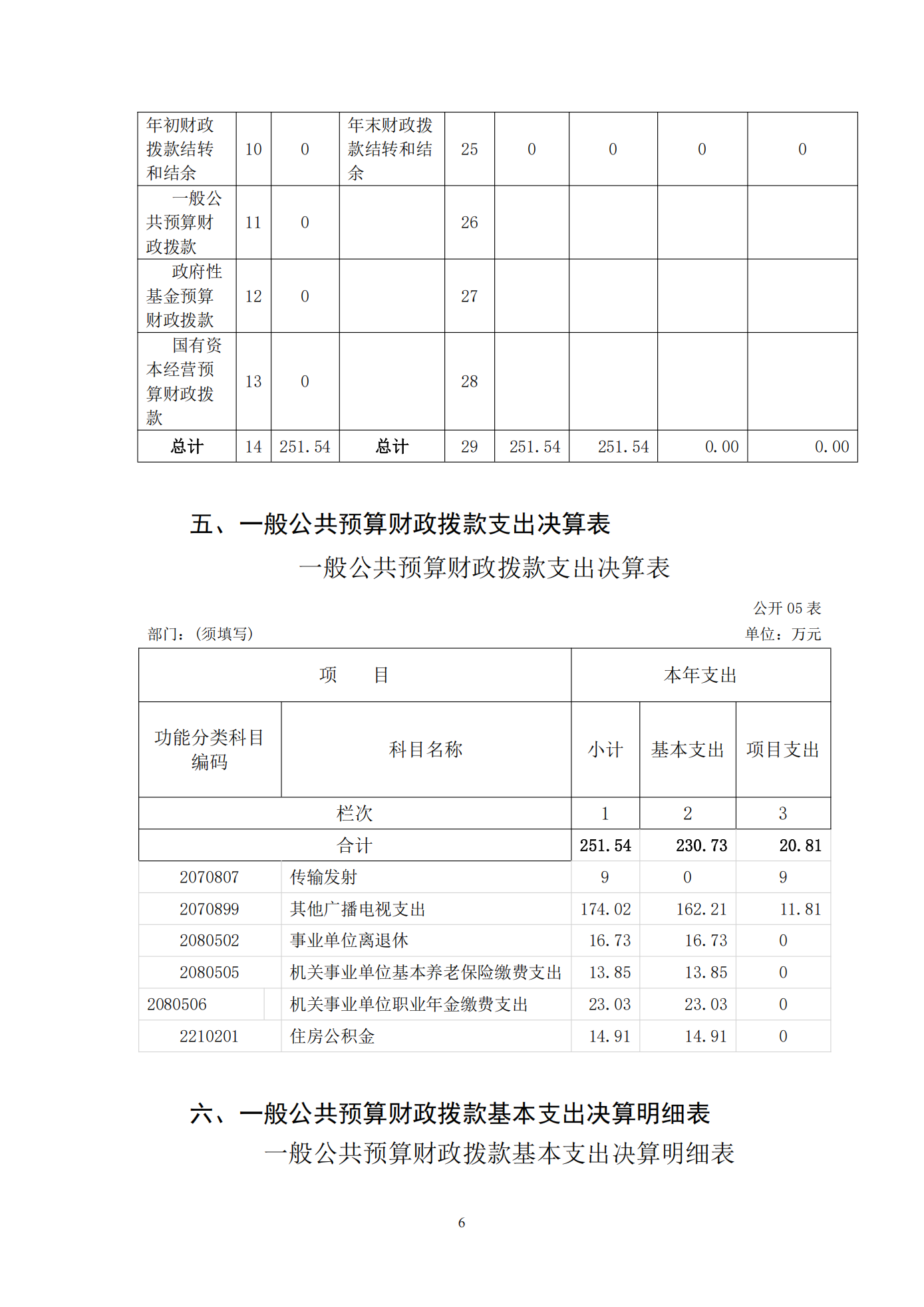 | 年初财政拨款结转和结余 | 10 | 0 | 年末财政拨款结转和结余 | 25 | 0 | 0 | 0 | 0 |
|---|---|---|---|---|---|---|---|---|
| 一般公共预算财政拨款 | 11 | 0 | | 26 | | | | |
| 政府性基金预算财政拨款 | 12 | 0 | | 27 | | | | |
| 国有资本经营预算财政拨款 | 13 | 0 | | 28 | | | | |
| 总计 | 14 | 251.54 | 总计 | 29 | 251.54 | 251.54 | 0.00 | 0.00 |

五、一般公共预算财政拨款支出决算表

一般公共预算财政拨款支出决算表

公开 05 表

部门：(须填写)

单位：万元

| 项　目 | | 本年支出 | | |
|---|---|---|---|---|
| 功能分类科目编码 | 科目名称 | 小计 | 基本支出 | 项目支出 |
| 栏次 | | 1 | 2 | 3 |
| 合计 | | 251.54 | 230.73 | 20.81 |
| 2070807 | 传输发射 | 9 | 0 | 9 |
| 2070899 | 其他广播电视支出 | 174.02 | 162.21 | 11.81 |
| 2080502 | 事业单位离退休 | 16.73 | 16.73 | 0 |
| 2080505 | 机关事业单位基本养老保险缴费支出 | 13.85 | 13.85 | 0 |
| 2080506 | 机关事业单位职业年金缴费支出 | 23.03 | 23.03 | 0 |
| 2210201 | 住房公积金 | 14.91 | 14.91 | 0 |

六、一般公共预算财政拨款基本支出决算明细表

一般公共预算财政拨款基本支出决算明细表

6